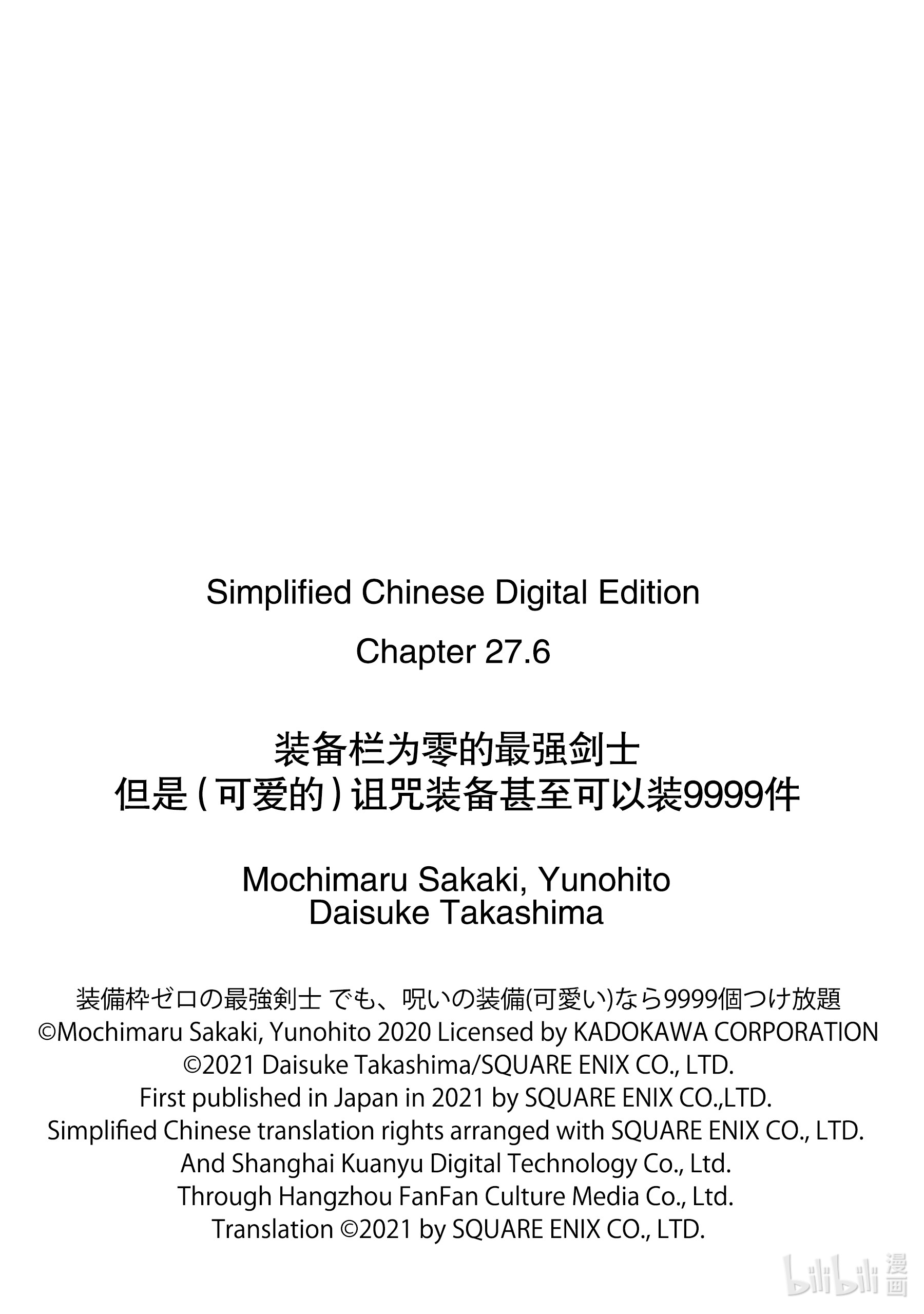 Simplified Chinese Digital Edition

Chapter 27.6

装备栏为零的最强剑士
但是（可爱的）诅咒装备甚至可以装9999件

Mochimaru Sakaki, Yunohito
Daisuke Takashima

装備枠ゼロの最強剣士 でも、呪いの装備(可愛い)なら9999個つけ放題
©Mochimaru Sakaki, Yunohito 2020 Licensed by KADOKAWA CORPORATION
©2021 Daisuke Takashima/SQUARE ENIX CO., LTD.
First published in Japan in 2021 by SQUARE ENIX CO.,LTD.
Simplified Chinese translation rights arranged with SQUARE ENIX CO., LTD.
And Shanghai Kuanyu Digital Technology Co., Ltd.
Through Hangzhou FanFan Culture Media Co., Ltd.
Translation ©2021 by SQUARE ENIX CO., LTD.

bilibili 漫画